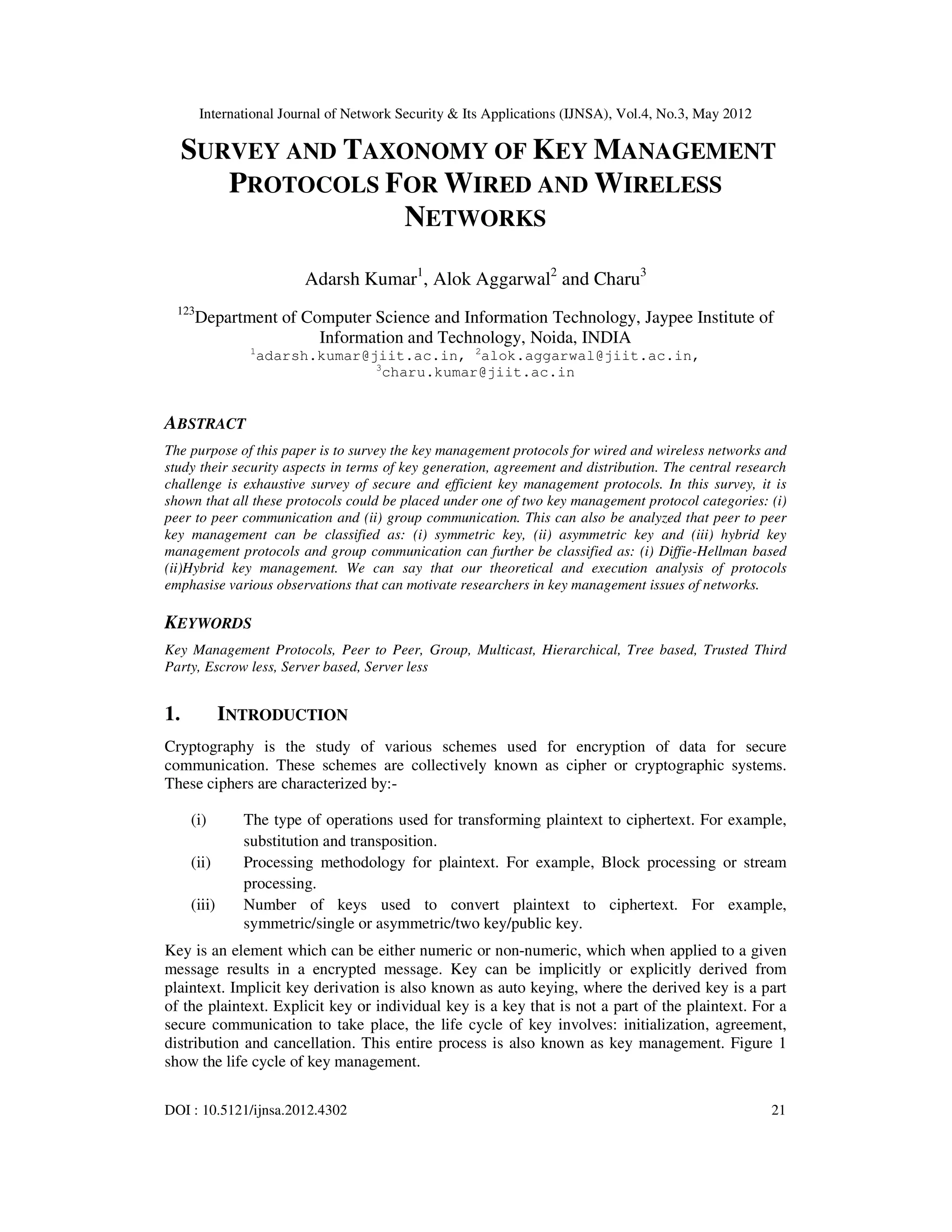 International Journal of Network Security & Its Applications (IJNSA), Vol.4, No.3, May 2012

SURVEY AND TAXONOMY OF KEY MANAGEMENT PROTOCOLS FOR WIRED AND WIRELESS NETWORKS

Adarsh Kumar$^1$, Alok Aggarwal$^2$ and Charu$^3$

$^{123}$Department of Computer Science and Information Technology, Jaypee Institute of Information and Technology, Noida, INDIA
$^1$adarsh.kumar@jiit.ac.in, $^2$alok.aggarwal@jiit.ac.in, $^3$charu.kumar@jiit.ac.in

ABSTRACT

The purpose of this paper is to survey the key management protocols for wired and wireless networks and study their security aspects in terms of key generation, agreement and distribution. The central research challenge is exhaustive survey of secure and efficient key management protocols. In this survey, it is shown that all these protocols could be placed under one of two key management protocol categories: (i) peer to peer communication and (ii) group communication. This can also be analyzed that peer to peer key management can be classified as: (i) symmetric key, (ii) asymmetric key and (iii) hybrid key management protocols and group communication can further be classified as: (i) Diffie-Hellman based (ii)Hybrid key management. We can say that our theoretical and execution analysis of protocols emphasise various observations that can motivate researchers in key management issues of networks.

KEYWORDS

Key Management Protocols, Peer to Peer, Group, Multicast, Hierarchical, Tree based, Trusted Third Party, Escrow less, Server based, Server less

1. INTRODUCTION

Cryptography is the study of various schemes used for encryption of data for secure communication. These schemes are collectively known as cipher or cryptographic systems. These ciphers are characterized by:-

(i) The type of operations used for transforming plaintext to ciphertext. For example, substitution and transposition.
(ii) Processing methodology for plaintext. For example, Block processing or stream processing.
(iii) Number of keys used to convert plaintext to ciphertext. For example, symmetric/single or asymmetric/two key/public key.

Key is an element which can be either numeric or non-numeric, which when applied to a given message results in a encrypted message. Key can be implicitly or explicitly derived from plaintext. Implicit key derivation is also known as auto keying, where the derived key is a part of the plaintext. Explicit key or individual key is a key that is not a part of the plaintext. For a secure communication to take place, the life cycle of key involves: initialization, agreement, distribution and cancellation. This entire process is also known as key management. Figure 1 show the life cycle of key management.

DOI : 10.5121/ijnsa.2012.4302 21